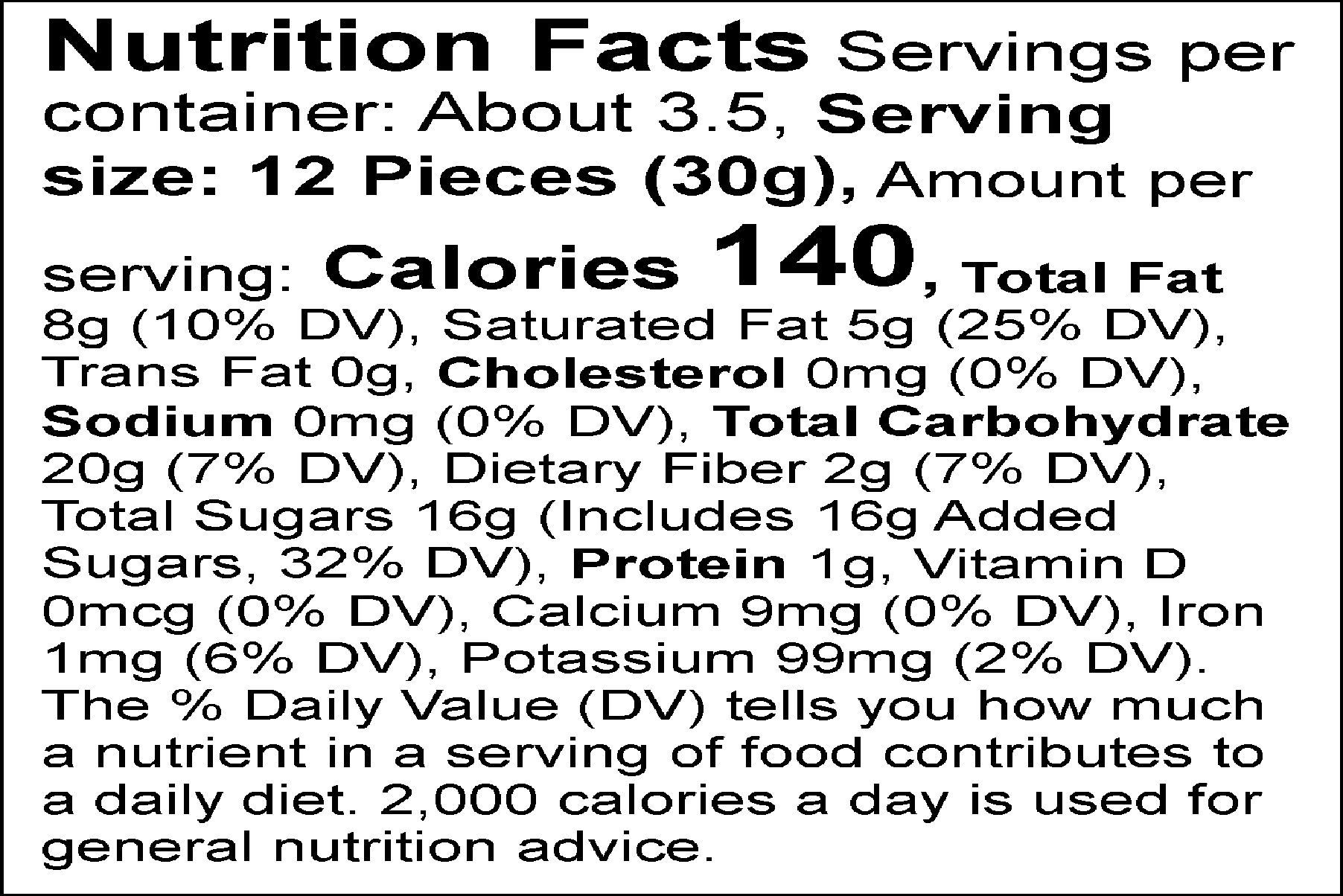 Nutrition Facts Servings per container: About 3.5, Serving size: 12 Pieces (30g), Amount per serving: Calories 140, Total Fat 8g (10% DV), Saturated Fat 5g (25% DV), Trans Fat 0g, Cholesterol 0mg (0% DV), Sodium 0mg (0% DV), Total Carbohydrate 20g (7% DV), Dietary Fiber 2g (7% DV), Total Sugars 16g (Includes 16g Added Sugars, 32% DV), Protein 1g, Vitamin D 0mcg (0% DV), Calcium 9mg (0% DV), Iron 1mg (6% DV), Potassium 99mg (2% DV). The % Daily Value (DV) tells you how much a nutrient in a serving of food contributes to a daily diet. 2,000 calories a day is used for general nutrition advice.